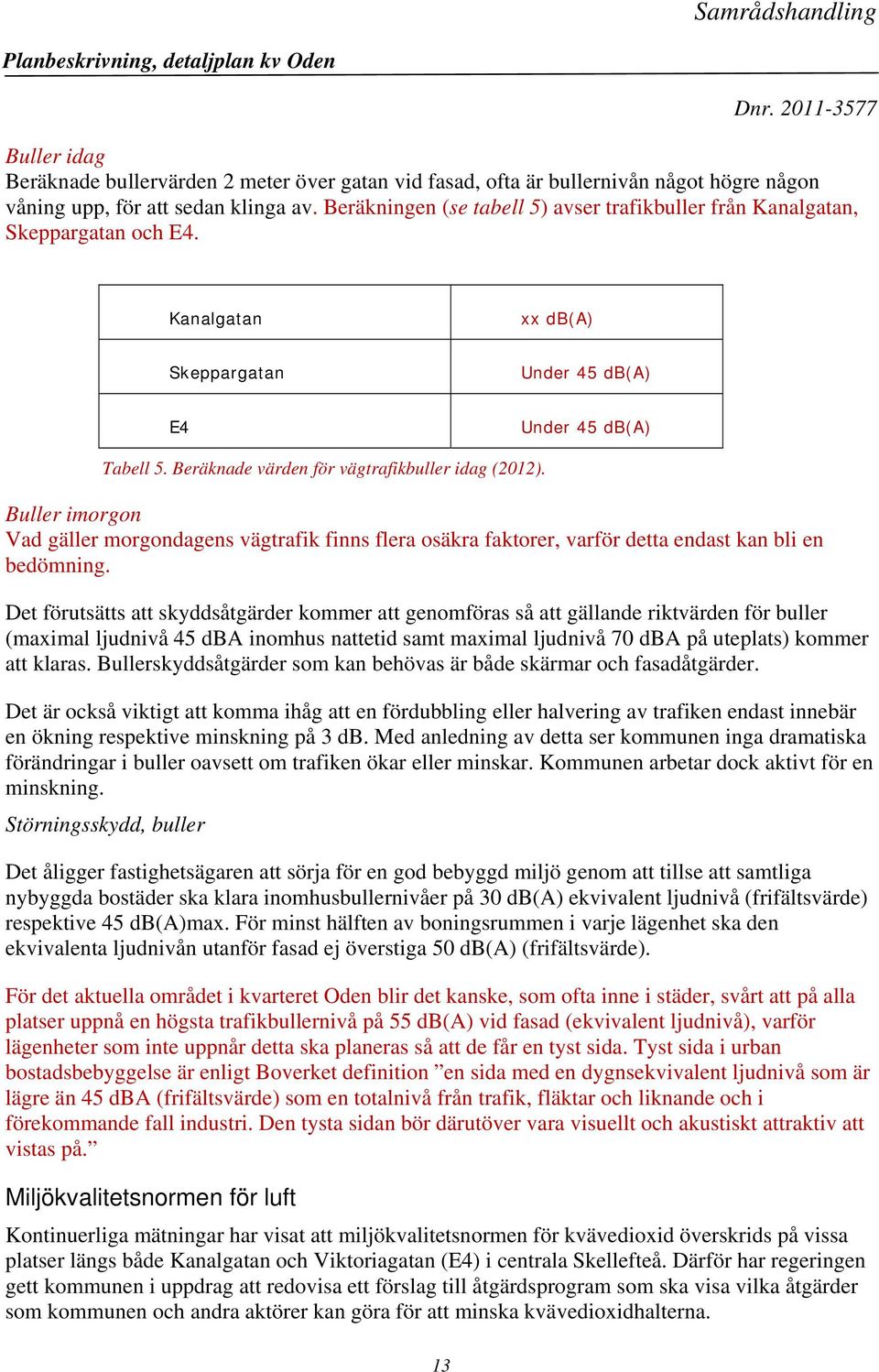 Samrådshandling

Planbeskrivning, detaljplan kv Oden

Dnr. 2011-3577

Buller idag
Beräknade bullervärden 2 meter över gatan vid fasad, ofta är bullernivån något högre någon våning upp, för att sedan klinga av. Beräkningen (se tabell 5) avser trafikbuller från Kanalgatan, Skeppargatan och E4.

| Kanalgatan | xx dB(A) |
|---|---|
| Skeppargatan | Under 45 dB(A) |
| E4 | Under 45 dB(A) |

Tabell 5. Beräknade värden för vägtrafikbuller idag (2012).

Buller imorgon
Vad gäller morgondagens vägtrafik finns flera osäkra faktorer, varför detta endast kan bli en bedömning.

Det förutsätts att skyddsåtgärder kommer att genomföras så att gällande riktvärden för buller (maximal ljudnivå 45 dBA inomhus nattetid samt maximal ljudnivå 70 dBA på uteplats) kommer att klaras. Bullerskyddsåtgärder som kan behövas är både skärmar och fasadåtgärder.

Det är också viktigt att komma ihåg att en fördubbling eller halvering av trafiken endast innebär en ökning respektive minskning på 3 dB. Med anledning av detta ser kommunen inga dramatiska förändringar i buller oavsett om trafiken ökar eller minskar. Kommunen arbetar dock aktivt för en minskning.

Störningsskydd, buller

Det åligger fastighetsägaren att sörja för en god bebyggd miljö genom att tillse att samtliga nybyggda bostäder ska klara inomhusbullernivåer på 30 dB(A) ekvivalent ljudnivå (frifältsvärde) respektive 45 dB(A)max. För minst hälften av boningsrummen i varje lägenhet ska den ekvivalenta ljudnivån utanför fasad ej överstiga 50 dB(A) (frifältsvärde).

För det aktuella området i kvarteret Oden blir det kanske, som ofta inne i städer, svårt att på alla platser uppnå en högsta trafikbullernivå på 55 dB(A) vid fasad (ekvivalent ljudnivå), varför lägenheter som inte uppnår detta ska planeras så att de får en tyst sida. Tyst sida i urban bostadsbebyggelse är enligt Boverket definition ”en sida med en dygnsekvivalent ljudnivå som är lägre än 45 dBA (frifältsvärde) som en totalnivå från trafik, fläktar och liknande och i förekommande fall industri. Den tysta sidan bör därutöver vara visuellt och akustiskt attraktiv att vistas på.”

Miljökvalitetsnormen för luft

Kontinuerliga mätningar har visat att miljökvalitetsnormen för kvävedioxid överskrids på vissa platser längs både Kanalgatan och Viktoriagatan (E4) i centrala Skellefteå. Därför har regeringen gett kommunen i uppdrag att redovisa ett förslag till åtgärdsprogram som ska visa vilka åtgärder som kommunen och andra aktörer kan göra för att minska kvävedioxidhalterna.

13